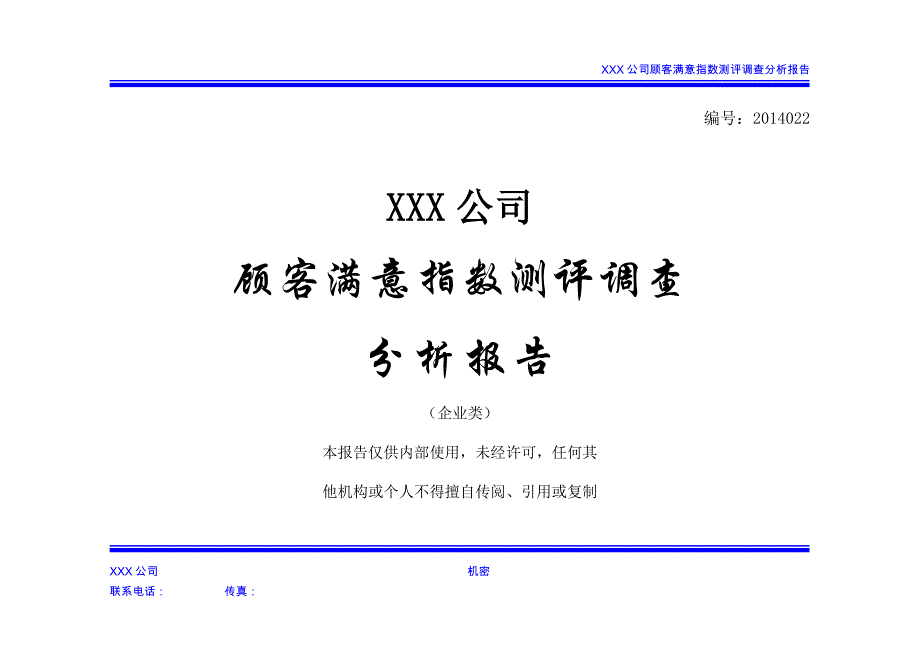 XXX 公司顾客满意指数测评调查分析报告

编号：2014022

XXX 公司

顾客满意指数测评调查

分析报告

（企业类）

本报告仅供内部使用，未经许可，任何其

他机构或个人不得擅自传阅、引用或复制

XXX 公司　　机密

联系电话：　　传真：